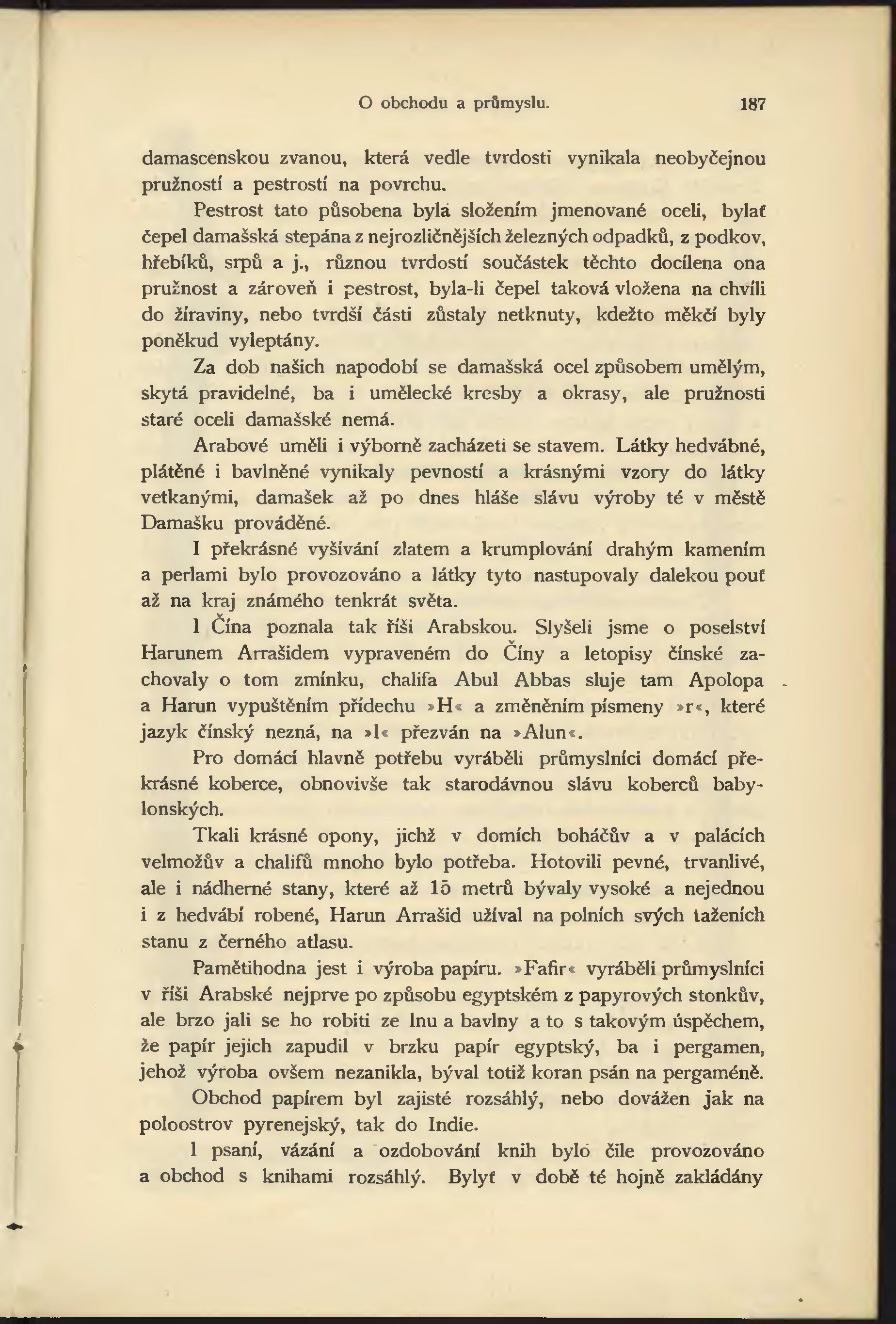 O obchodu a průmyslu. 187

damascenskou zvanou, která vedle tvrdosti vynikala neobyčejnou pružností a pestrostí na povrchu.

Pestrost tato působena byla složením jmenované oceli, bylať čepel damašská stepána z nejrozličnějších železných odpadků, z podkov, hřebíků, srpů a j., různou tvrdostí součástek těchto docílena ona pružnost a zároveň i pestrost, byla-li čepel taková vložena na chvíli do žíraviny, nebo tvrdší části zůstaly netknuty, kdežto měkčí byly poněkud vyleptány.

Za dob našich napodobí se damašská ocel způsobem umělým, skytá pravidelné, ba i umělecké kresby a okrasy, ale pružnosti staré oceli damašské nemá.

Arabové uměli i výborně zacházeti se stavem. Látky hedvábné, plátěné i bavlněné vynikaly pevností a krásnými vzory do látky vetkanými, damašek až po dnes hláše slávu výroby té v městě Damašku prováděné.

I překrásné vyšívání zlatem a krumplování drahým kamením a perlami bylo provozováno a látky tyto nastupovaly dalekou pouť až na kraj známého tenkrát světa.

I Čína poznala tak říši Arabskou. Slyšeli jsme o poselství Harunem Arrašidem vypraveném do Číny a letopisy čínské zachovaly o tom zmínku, chalifa Abul Abbas sluje tam Apolopa a Harun vypuštěním přídechu »H« a změněním písmeny »r«, které jazyk čínský nezná, na »l« přezván na »Alun«.

Pro domácí hlavně potřebu vyráběli průmyslníci domácí překrásné koberce, obnovivše tak starodávnou slávu koberců babylonských.

Tkali krásné opony, jichž v domích boháčův a v palácích velmožův a chalifů mnoho bylo potřeba. Hotovili pevné, trvanlivé, ale i nádherné stany, které až 15 metrů bývaly vysoké a nejednou i z hedvábí robené, Harun Arrašid užíval na polních svých taženích stanu z černého atlasu.

Pamětihodna jest i výroba papíru. »Fafir« vyráběli průmyslníci v říši Arabské nejprve po způsobu egyptském z papyrových stonkův, ale brzo jali se ho robiti ze lnu a bavlny a to s takovým úspěchem, že papír jejich zapudil v brzku papír egyptský, ba i pergamen, jehož výroba ovšem nezanikla, býval totiž koran psán na pergaméně.

Obchod papírem byl zajisté rozsáhlý, nebo dovážen jak na poloostrov pyrenejský, tak do Indie.

I psaní, vázání a ozdobování knih bylo čile provozováno a obchod s knihami rozsáhlý. Bylyť v době té hojně zakládány